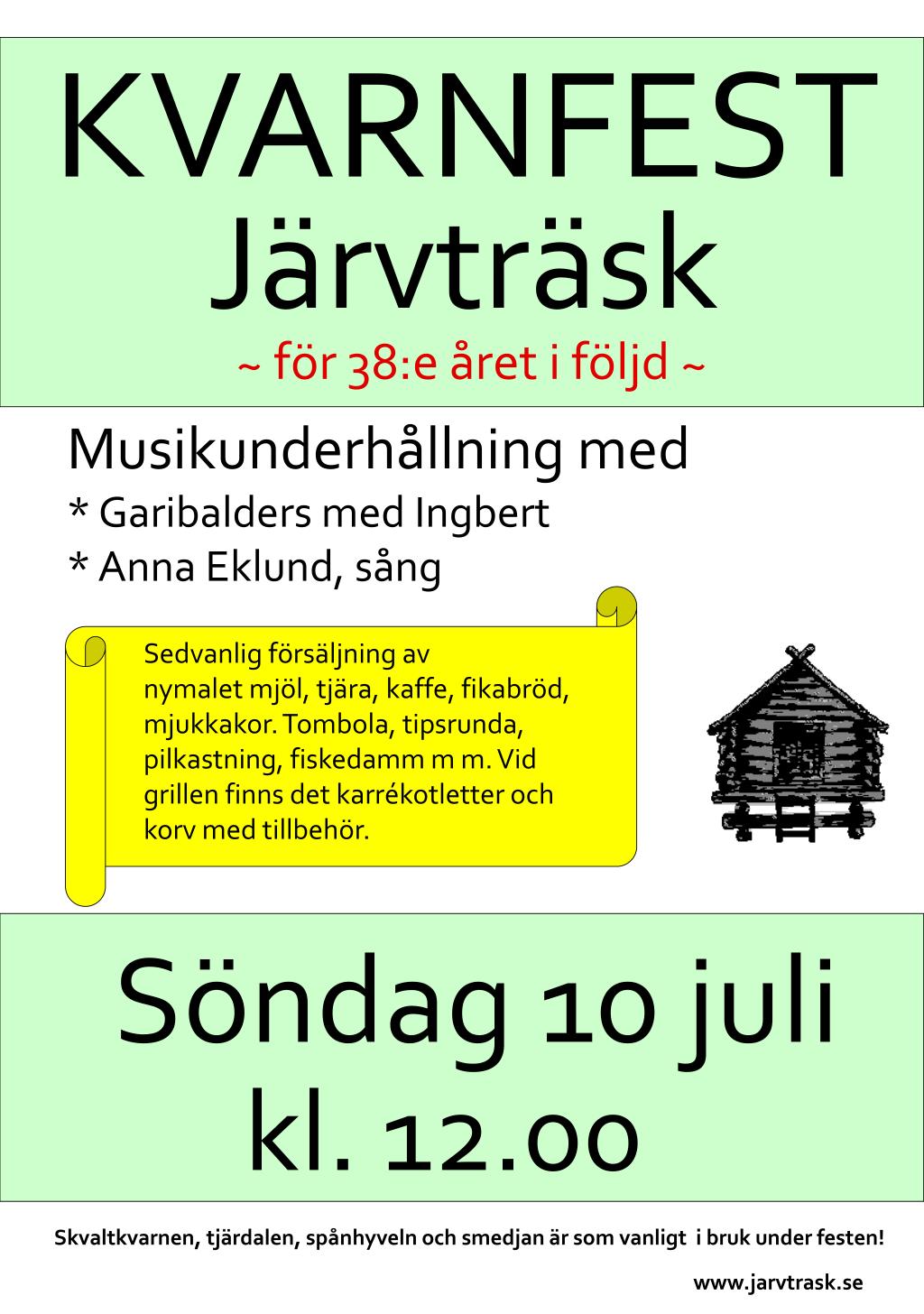 KVARNFEST
Järvträsk
~ för 38:e året i följd ~

Musikunderhållning med
* Garibalders med Ingbert
* Anna Eklund, sång

Sedvanlig försäljning av nymalet mjöl, tjära, kaffe, fikabröd, mjukkakor. Tombola, tipsrunda, pilkastning, fiskedamm m m. Vid grillen finns det karrékotletter och korv med tillbehör.

Söndag 10 juli
kl. 12.00

Skvaltkvarnen, tjärdalen, spånhyveln och smedjan är som vanligt i bruk under festen!

www.jarvtrask.se